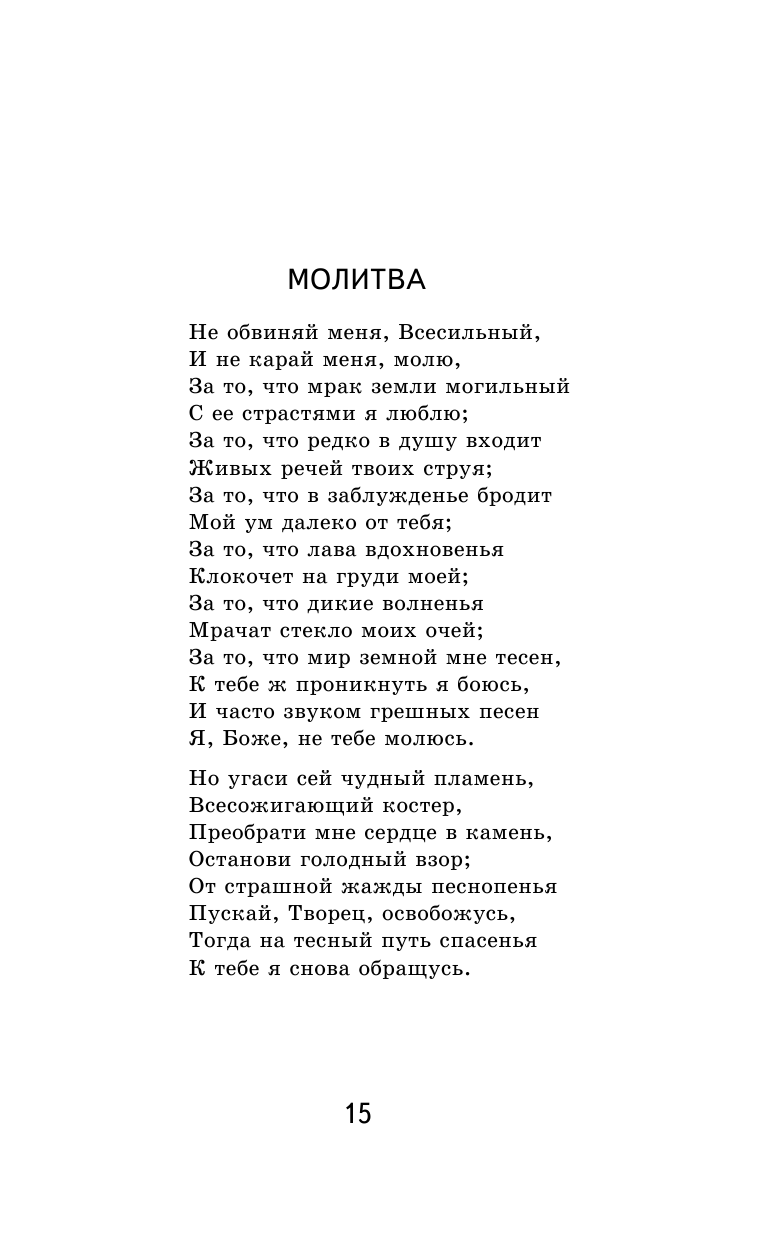 МОЛИТВА

Не обвиняй меня, Всесильный,
И не карай меня, молю,
За то, что мрак земли могильный
С ее страстями я люблю;
За то, что редко в душу входит
Живых речей твоих струя;
За то, что в заблужденье бродит
Мой ум далеко от тебя;
За то, что лава вдохновенья
Клокочет на груди моей;
За то, что дикие волненья
Мрачат стекло моих очей;
За то, что мир земной мне тесен,
К тебе ж проникнуть я боюсь,
И часто звуком грешных песен
Я, Боже, не тебе молюсь.

Но угаси сей чудный пламень,
Всесожигающий костер,
Преобрати мне сердце в камень,
Останови голодный взор;
От страшной жажды песнопенья
Пускай, Творец, освобожусь,
Тогда на тесный путь спасенья
К тебе я снова обращусь.

15